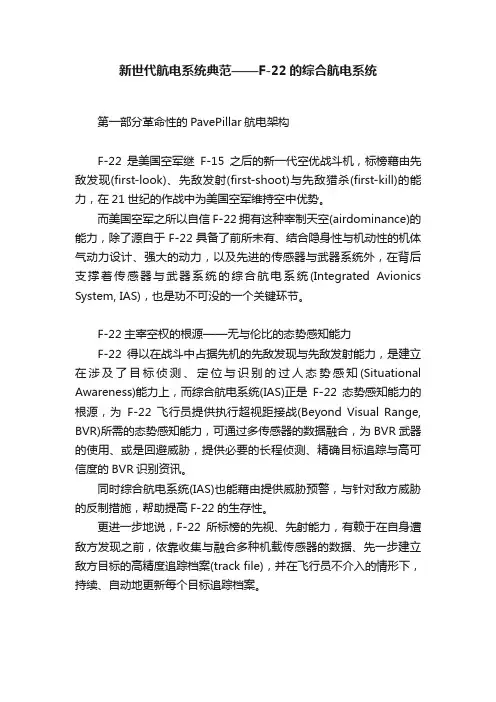 新世代航电系统典范——F-22 的综合航电系统

第一部分革命性的 PavePillar 航电架构

F-22 是美国空军继 F-15 之后的新一代空优战斗机，标榜藉由先敌发现(first-look)、先敌发射(first-shoot)与先敌猎杀(first-kill)的能力，在 21 世纪的作战中为美国空军维持空中优势。

而美国空军之所以自信 F-22 拥有这种宰制天空(airdominance)的能力，除了源自于 F-22 具备了前所未有、结合隐身性与机动性的机体气动力设计、强大的动力，以及先进的传感器与武器系统外，在背后支撑着传感器与武器系统的综合航电系统(Integrated Avionics System, IAS)，也是功不可没的一个关键环节。

F-22 主宰空权的根源——无与伦比的态势感知能力

F-22 得以在战斗中占据先机的先敌发现与先敌发射能力，是建立在涉及了目标侦测、定位与识别的过人态势感知(Situational Awareness)能力上，而综合航电系统(IAS)正是 F-22 态势感知能力的根源，为 F-22 飞行员提供执行超视距接战(Beyond Visual Range, BVR)所需的态势感知能力，可通过多传感器的数据融合，为 BVR 武器的使用、或是回避威胁，提供必要的长程侦测、精确目标追踪与高可信度的 BVR 识别资讯。

同时综合航电系统(IAS)也能藉由提供威胁预警，与针对敌方威胁的反制措施，帮助提高 F-22 的生存性。

更进一步地说，F-22 所标榜的先视、先射能力，有赖于在自身遭敌方发现之前，依靠收集与融合多种机载传感器的数据、先一步建立敌方目标的高精度追踪档案(track file)，并在飞行员不介入的情形下，持续、自动地更新每个目标追踪档案。